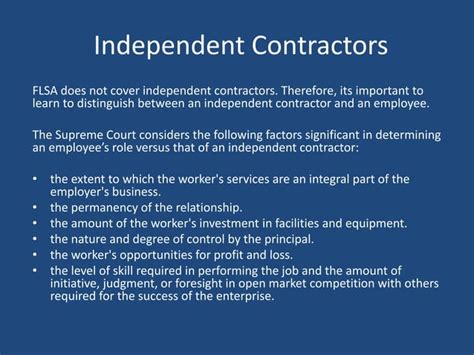 Independent Contractors

FLSA does not cover independent contractors. Therefore, its important to learn to distinguish between an independent contractor and an employee.

The Supreme Court considers the following factors significant in determining an employee's role versus that of an independent contractor:

• the extent to which the worker's services are an integral part of the employer's business.
• the permanency of the relationship.
• the amount of the worker's investment in facilities and equipment.
• the nature and degree of control by the principal.
• the worker's opportunities for profit and loss.
• the level of skill required in performing the job and the amount of initiative, judgment, or foresight in open market competition with others required for the success of the enterprise.